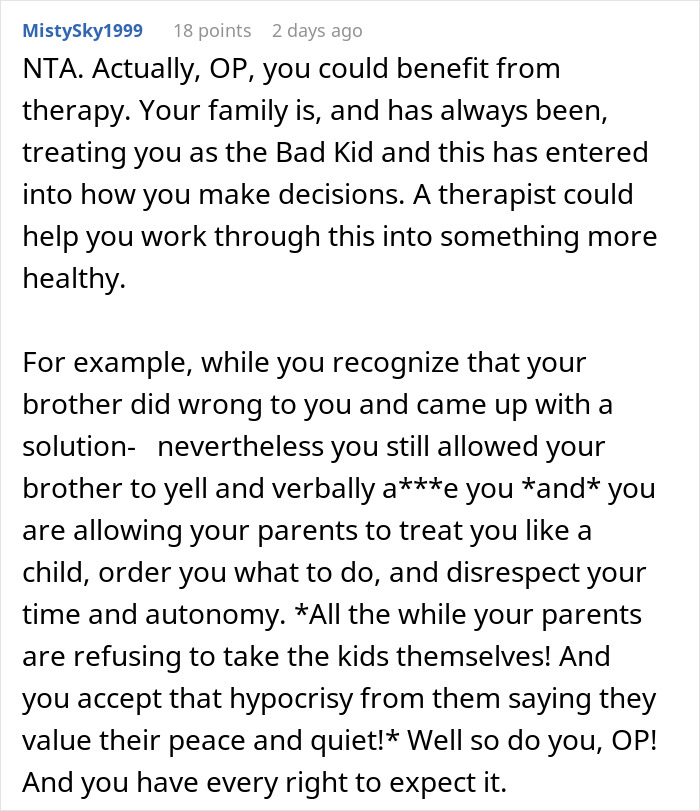 MistySky1999 18 points 2 days ago

NTA. Actually, OP, you could benefit from therapy. Your family is, and has always been, treating you as the Bad Kid and this has entered into how you make decisions. A therapist could help you work through this into something more healthy.

For example, while you recognize that your brother did wrong to you and came up with a solution- nevertheless you still allowed your brother to yell and verbally a***e you *and* you are allowing your parents to treat you like a child, order you what to do, and disrespect your time and autonomy. *All the while your parents are refusing to take the kids themselves! And you accept that hypocrisy from them saying they value their peace and quiet!* Well so do you, OP! And you have every right to expect it.